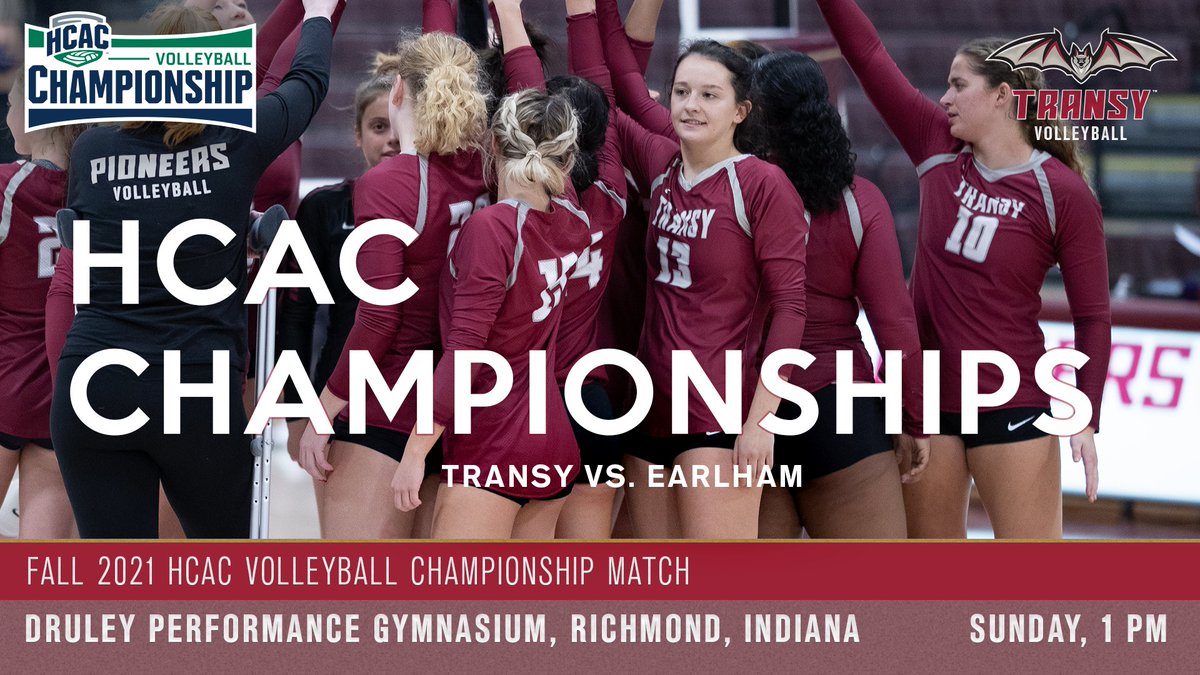 HCAC VOLLEYBALL CHAMPIONSHIP

TRANSY VOLLEYBALL

PIONEERS VOLLEYBALL

TRANSY 13

TRANSY 10

HCAC CHAMPIONSHIPS

TRANSY VS. EARLHAM

FALL 2021 HCAC VOLLEYBALL CHAMPIONSHIP MATCH

DRULEY PERFORMANCE GYMNASIUM, RICHMOND, INDIANA

SUNDAY, 1 PM